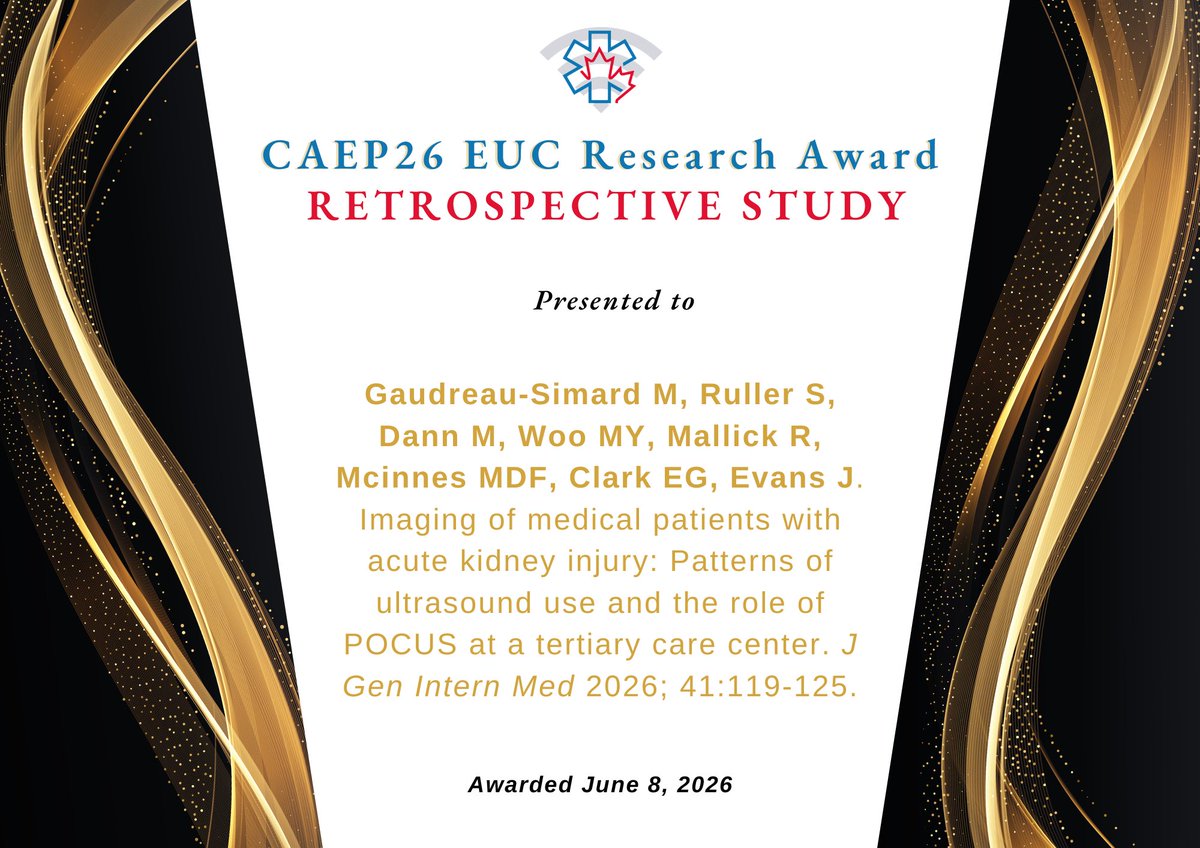 CAEP26 EUC Research Award
RETROSPECTIVE STUDY

Presented to

Gaudreau-Simard M, Ruller S, Dann M, Woo MY, Mallick R, Mcinnes MDF, Clark EG, Evans J. Imaging of medical patients with acute kidney injury: Patterns of ultrasound use and the role of POCUS at a tertiary care center. J Gen Intern Med 2026; 41:119-125.

Awarded June 8, 2026